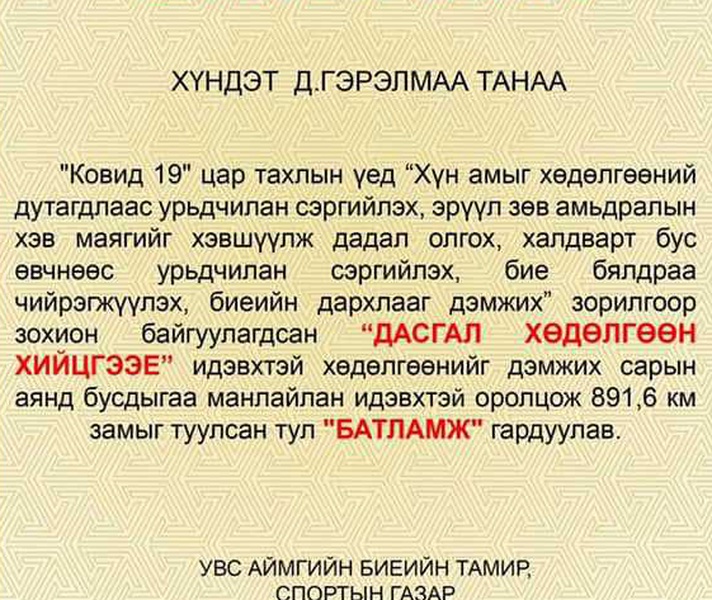 ХҮНДЭТ Д.ГЭРЭЛМАА ТАНАА

"Ковид 19" цар тахлын үед “Хүн амыг хөдөлгөөний дутагдлаас урьдчилан сэргийлэх, эрүүл зөв амьдралын хэв маягийг хэвшүүлж дадал олгох, халдварт бус өвчнөөс урьдчилан сэргийлэх, бие бялдраа чийрэгжүүлэх, биеийн дархлааг дэмжих” зорилгоор зохион байгуулагдсан “ДАСГАЛ ХӨДӨЛГӨӨН ХИЙЦГЭЭЕ” идэвхтэй хөдөлгөөнийг дэмжих сарын аянд бусдыгаа манлайлан идэвхтэй оролцож 891,6 км замыг туулсан тул "БАТЛАМЖ" гардуулав.

УВС АЙМГИЙН БИЕИЙН ТАМИР, СПОРТЫН ГАЗАР